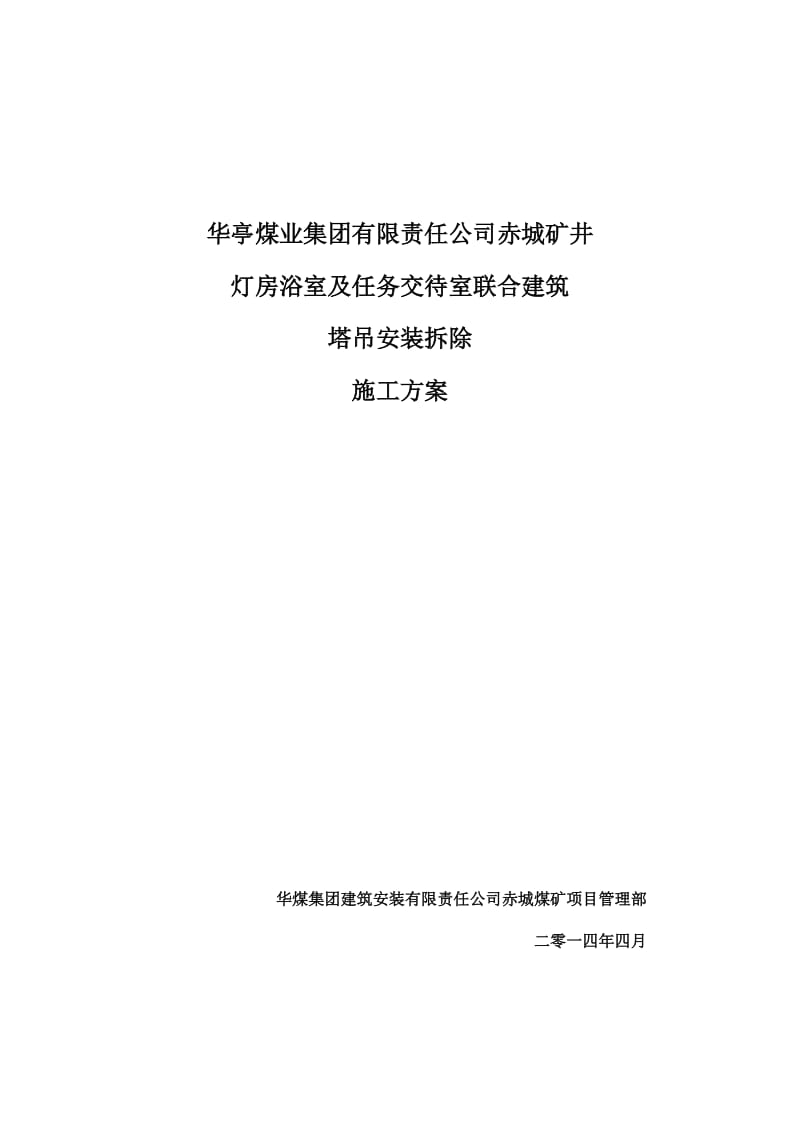 华亭煤业集团有限责任公司赤城矿井

灯房浴室及任务交待室联合建筑

塔吊安装拆除

施工方案

华煤集团建筑安装有限责任公司赤城煤矿项目管理部

二零一四年四月